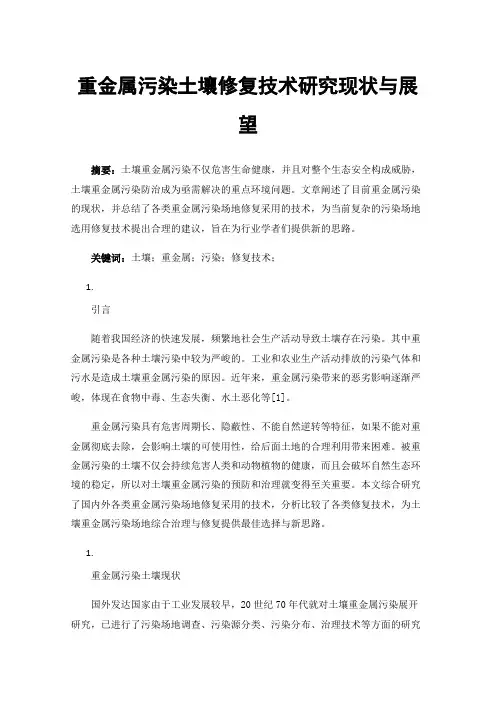 重金属污染土壤修复技术研究现状与展望

摘要：土壤重金属污染不仅危害生命健康，并且对整个生态安全构成威胁，土壤重金属污染防治成为亟需解决的重点环境问题。文章阐述了目前重金属污染的现状，并总结了各类重金属污染场地修复采用的技术，为当前复杂的污染场地选用修复技术提出合理的建议，旨在为行业学者们提供新的思路。

关键词：土壤；重金属；污染；修复技术；

1.

引言

随着我国经济的快速发展，频繁地社会生产活动导致土壤存在污染。其中重金属污染是各种土壤污染中较为严峻的。工业和农业生产活动排放的污染气体和污水是造成土壤重金属污染的原因。近年来，重金属污染带来的恶劣影响逐渐严峻，体现在食物中毒、生态失衡、水土恶化等[1]。

重金属污染具有危害周期长、隐蔽性、不能自然逆转等特征，如果不能对重金属彻底去除，会影响土壤的可使用性，给后面土地的合理利用带来困难。被重金属污染的土壤不仅会持续危害人类和动物植物的健康，而且会破坏自然生态环境的稳定，所以对土壤重金属污染的预防和治理就变得至关重要。本文综合研究了国内外各类重金属污染场地修复采用的技术，分析比较了各类修复技术，为土壤重金属污染场地综合治理与修复提供最佳选择与新思路。

1.

重金属污染土壤现状

国外发达国家由于工业发展较早，20世纪70年代就对土壤重金属污染展开研究，已进行了污染场地调查、污染源分类、污染分布、治理技术等方面的研究